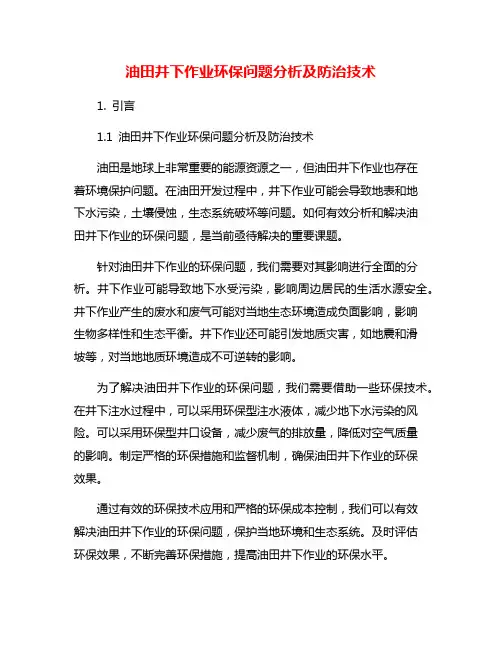 油田井下作业环保问题分析及防治技术

1. 引言

1.1 油田井下作业环保问题分析及防治技术

油田是地球上非常重要的能源资源之一，但油田井下作业也存在着环境保护问题。在油田开发过程中，井下作业可能会导致地表和地下水污染，土壤侵蚀，生态系统破坏等问题。如何有效分析和解决油田井下作业的环保问题，是当前亟待解决的重要课题。

针对油田井下作业的环保问题，我们需要对其影响进行全面的分析。井下作业可能导致地下水受污染，影响周边居民的生活水源安全。井下作业产生的废水和废气可能对当地生态环境造成负面影响，影响生物多样性和生态平衡。井下作业还可能引发地质灾害，如地震和滑坡等，对当地地质环境造成不可逆转的影响。

为了解决油田井下作业的环保问题，我们需要借助一些环保技术。在井下注水过程中，可以采用环保型注水液体，减少地下水污染的风险。可以采用环保型井口设备，减少废气的排放量，降低对空气质量的影响。制定严格的环保措施和监督机制，确保油田井下作业的环保效果。

通过有效的环保技术应用和严格的环保成本控制，我们可以有效解决油田井下作业的环保问题，保护当地环境和生态系统。及时评估环保效果，不断完善环保措施，提高油田井下作业的环保水平。